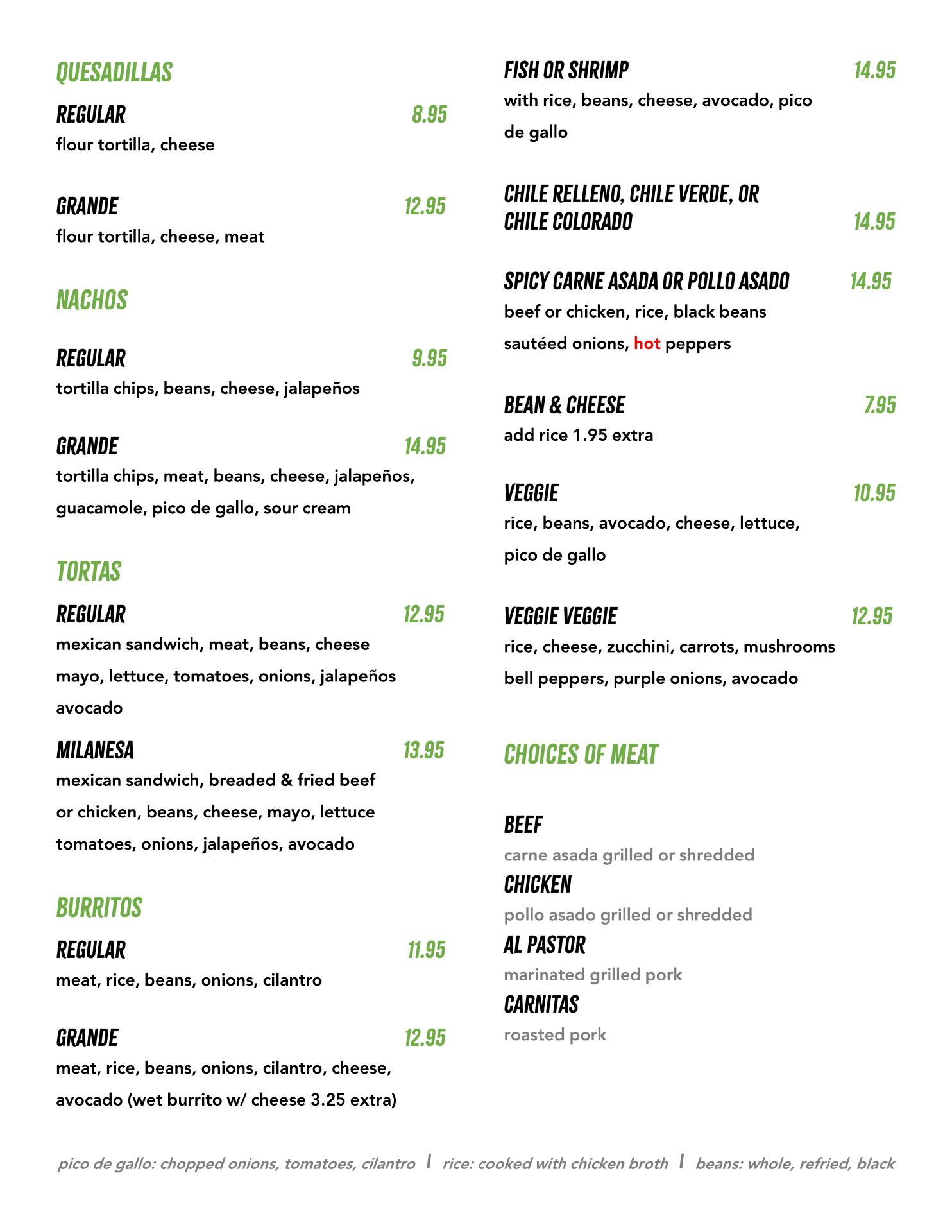 QUESADILLAS

REGULAR 8.95
flour tortilla, cheese

GRANDE 12.95
flour tortilla, cheese, meat

NACHOS

REGULAR 9.95
tortilla chips, beans, cheese, jalapeños

GRANDE 14.95
tortilla chips, meat, beans, cheese, jalapeños, guacamole, pico de gallo, sour cream

TORTAS

REGULAR 12.95
mexican sandwich, meat, beans, cheese mayo, lettuce, tomatoes, onions, jalapeños avocado

MILANESA 13.95
mexican sandwich, breaded & fried beef or chicken, beans, cheese, mayo, lettuce tomatoes, onions, jalapeños, avocado

BURRITOS

REGULAR 11.95
meat, rice, beans, onions, cilantro

GRANDE 12.95
meat, rice, beans, onions, cilantro, cheese, avocado (wet burrito w/ cheese 3.25 extra)

FISH OR SHRIMP 14.95
with rice, beans, cheese, avocado, pico de gallo

CHILE RELLENO, CHILE VERDE, OR CHILE COLORADO 14.95

SPICY CARNE ASADA OR POLLO ASADO 14.95
beef or chicken, rice, black beans sautéed onions, hot peppers

BEAN & CHEESE 7.95
add rice 1.95 extra

VEGGIE 10.95
rice, beans, avocado, cheese, lettuce, pico de gallo

VEGGIE VEGGIE 12.95
rice, cheese, zucchini, carrots, mushrooms bell peppers, purple onions, avocado

CHOICES OF MEAT

BEEF
carne asada grilled or shredded
CHICKEN
pollo asado grilled or shredded
AL PASTOR
marinated grilled pork
CARNITAS
roasted pork

pico de gallo: chopped onions, tomatoes, cilantro | rice: cooked with chicken broth | beans: whole, refried, black